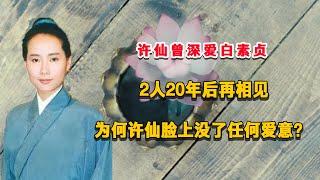 许仙曾深爱白素贞

2人20年后再相见

为何许仙脸上没了任何爱意?